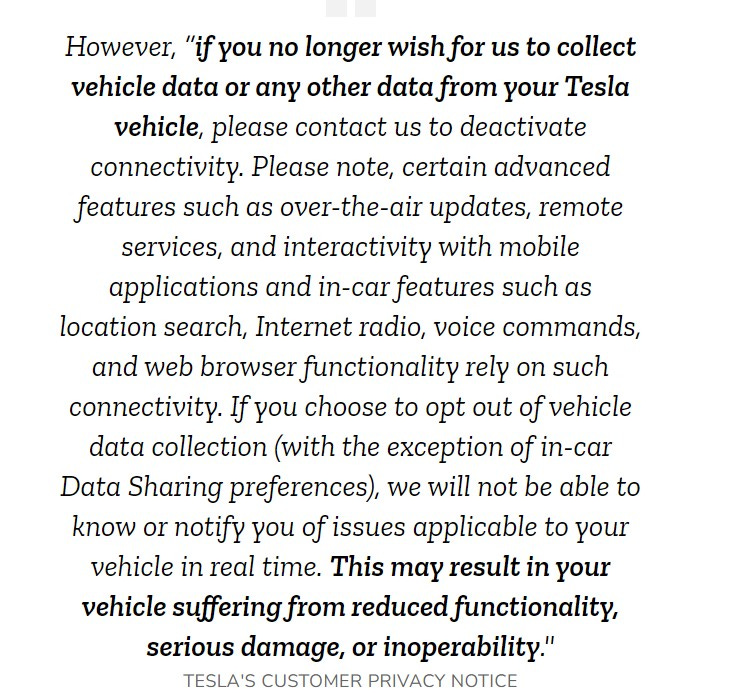 However, "if you no longer wish for us to collect vehicle data or any other data from your Tesla vehicle, please contact us to deactivate connectivity. Please note, certain advanced features such as over-the-air updates, remote services, and interactivity with mobile applications and in-car features such as location search, Internet radio, voice commands, and web browser functionality rely on such connectivity. If you choose to opt out of vehicle data collection (with the exception of in-car Data Sharing preferences), we will not be able to know or notify you of issues applicable to your vehicle in real time. This may result in your vehicle suffering from reduced functionality, serious damage, or inoperability."

TESLA'S CUSTOMER PRIVACY NOTICE